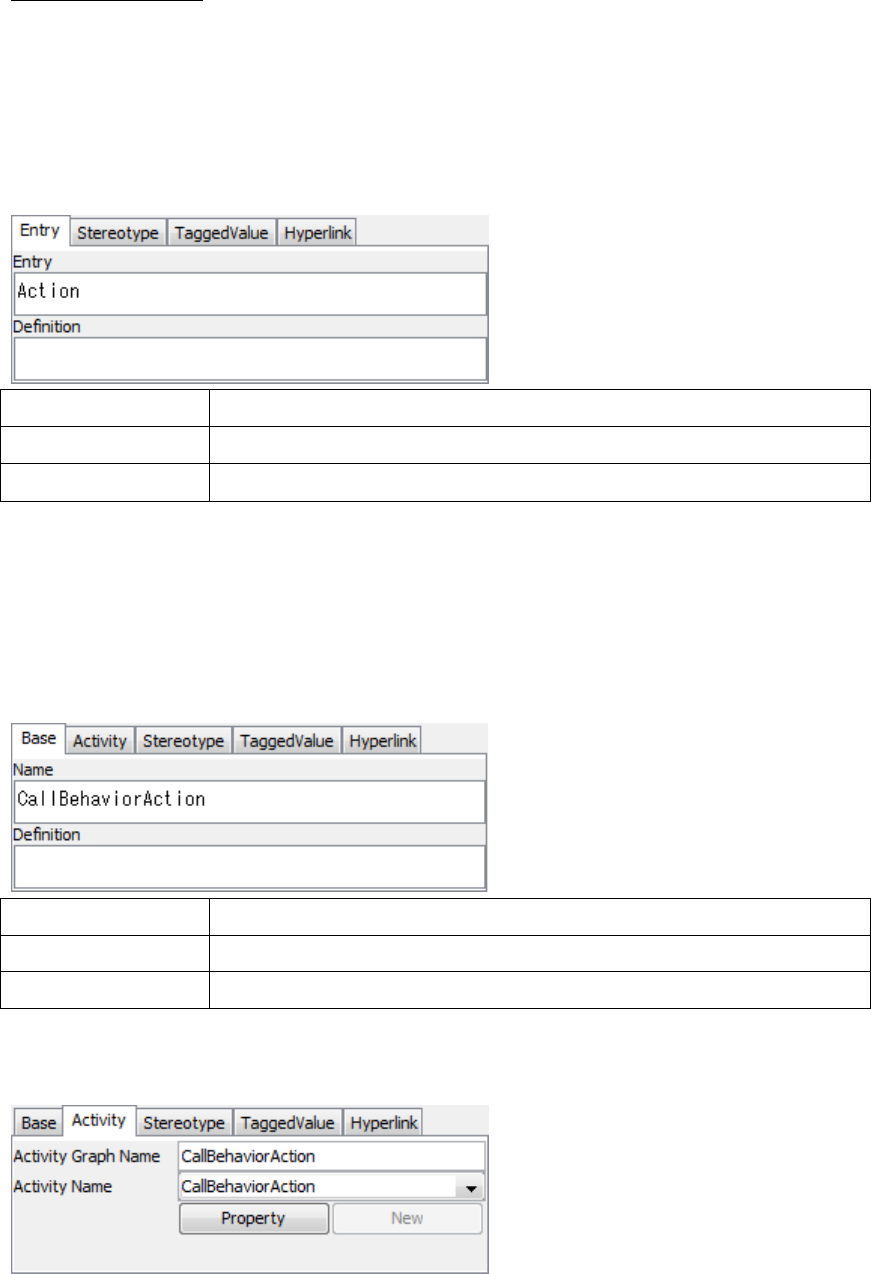 Entry Stereotype TaggedValue Hyperlink
Entry
Action
Definition

Base Activity Stereotype TaggedValue Hyperlink
Name
CallBehaviorAction
Definition

Base Activity Stereotype TaggedValue Hyperlink
Activity Graph Name CallBehaviorAction
Activity Name CallBehaviorAction
Property New